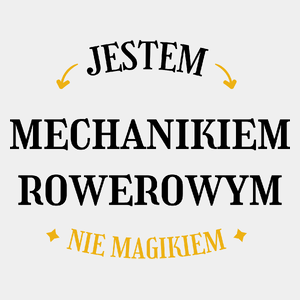 JESTEM

MECHANIKIEM ROWEROWYM

NIE MAGIKIEM